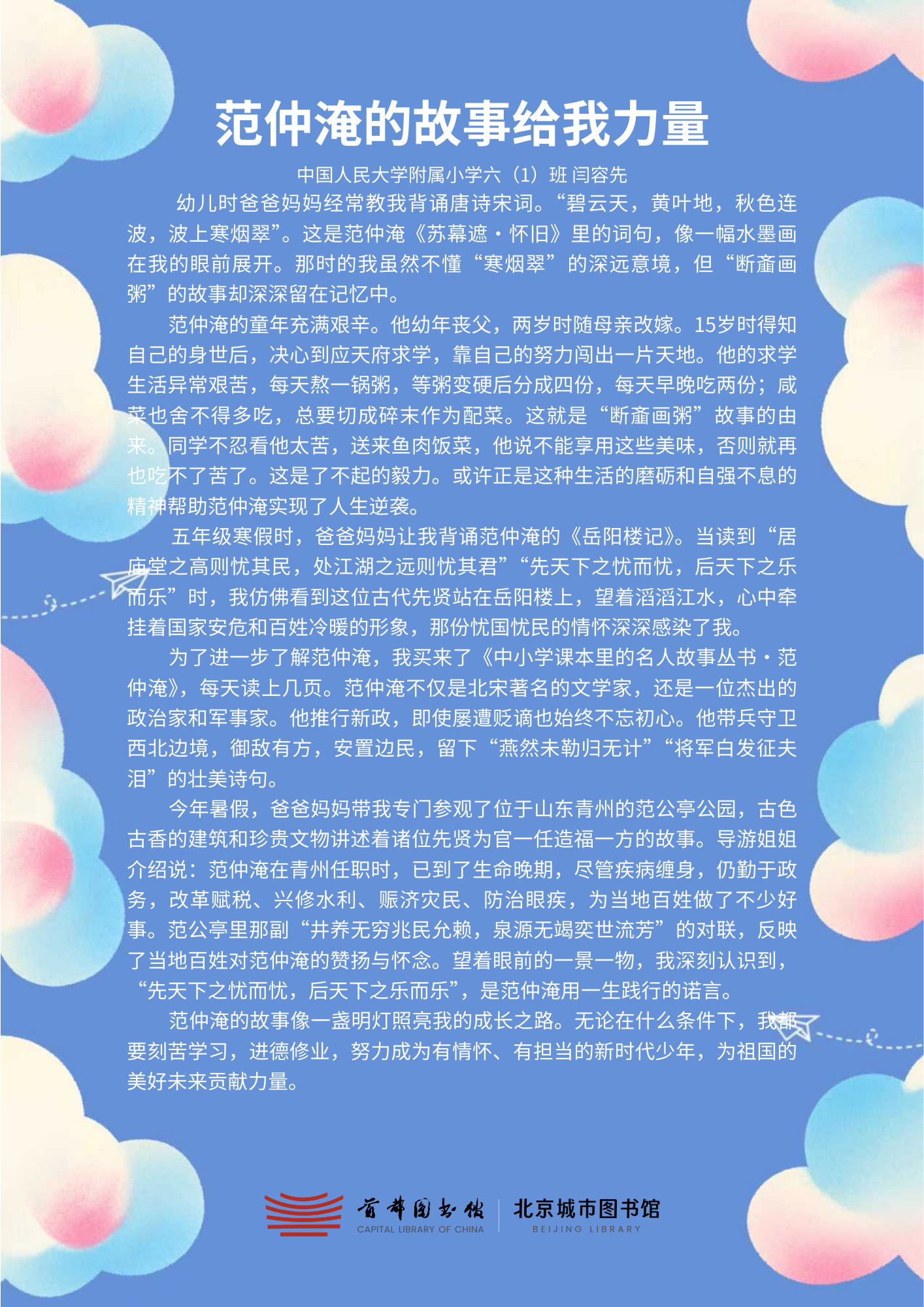 范仲淹的故事给我力量

中国人民大学附属小学六（1）班 闫容先

幼儿时爸爸妈妈经常教我背诵唐诗宋词。“碧云天，黄叶地，秋色连波，波上寒烟翠”。这是范仲淹《苏幕遮·怀旧》里的词句，像一幅水墨画在我的眼前展开。那时的我虽然不懂“寒烟翠”的深远意境，但“断齑画粥”的故事却深深留在记忆中。

范仲淹的童年充满艰辛。他幼年丧父，两岁时随母亲改嫁。15岁时得知自己的身世后，决心到应天府求学，靠自己的努力闯出一片天地。他的求学生活异常艰苦，每天熬一锅粥，等粥变硬后分成四份，每天早晚吃两份；咸菜也舍不得多吃，总要切成碎末作为配菜。这就是“断齑画粥”故事的由来。同学不忍看他太苦，送来鱼肉饭菜，他说不能享用这些美味，否则就再也吃不了苦了。这是了不起的毅力。或许正是这种生活的磨砺和自强不息的精神帮助范仲淹实现了人生逆袭。

五年级寒假时，爸爸妈妈让我背诵范仲淹的《岳阳楼记》。当读到“居庙堂之高则忧其民，处江湖之远则忧其君”“先天下之忧而忧，后天下之乐而乐”时，我仿佛看到这位古代先贤站在岳阳楼上，望着滔滔江水，心中牵挂着国家安危和百姓冷暖的形象，那份忧国忧民的情怀深深感染了我。

为了进一步了解范仲淹，我买来了《中小学课本里的名人故事丛书·范仲淹》，每天读上几页。范仲淹不仅是北宋著名的文学家，还是一位杰出的政治家和军事家。他推行新政，即使屡遭贬谪也始终不忘初心。他带兵守卫西北边境，御敌有方，安置边民，留下“燕然未勒归无计”“将军白发征夫泪”的壮美诗句。

今年暑假，爸爸妈妈带我专门参观了位于山东青州的范公亭公园，古色古香的建筑和珍贵文物讲述着诸位先贤为官一任造福一方的故事。导游姐姐介绍说：范仲淹在青州任职时，已到了生命晚期，尽管疾病缠身，仍勤于政务，改革赋税、兴修水利、赈济灾民、防治眼疾，为当地百姓做了不少好事。范公亭里那副“井养无穷兆民允赖，泉源无竭奕世流芳”的对联，反映了当地百姓对范仲淹的赞扬与怀念。望着眼前的一景一物，我深刻认识到，“先天下之忧而忧，后天下之乐而乐”，是范仲淹用一生践行的诺言。

范仲淹的故事像一盏明灯照亮我的成长之路。无论在什么条件下，我都要刻苦学习，进德修业，努力成为有情怀、有担当的新时代少年，为祖国的美好未来贡献力量。

首都图书馆
CAPITAL LIBRARY OF CHINA
北京城市图书馆
BEIJING LIBRARY